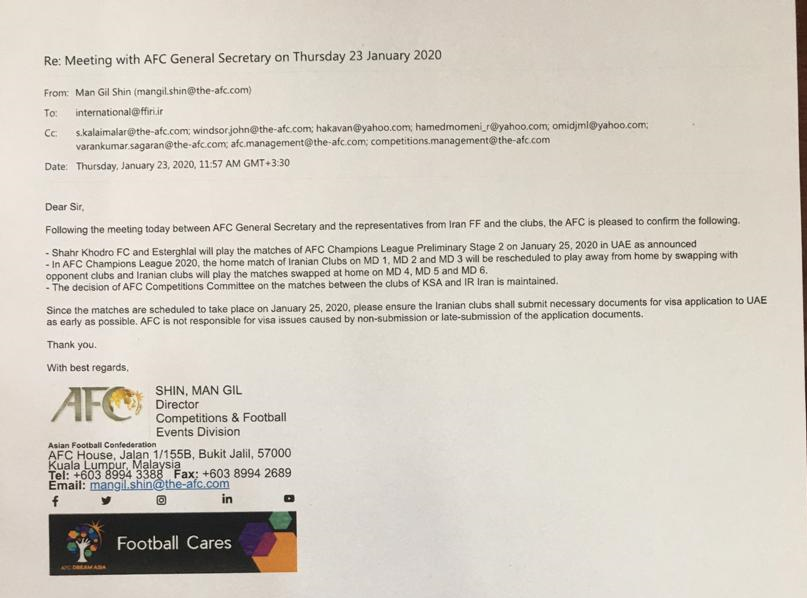 Re: Meeting with AFC General Secretary on Thursday 23 January 2020

From: Man Gil Shin (mangil.shin@the-afc.com)

To: international@ffiri.ir

Cc: s.kalaimalar@the-afc.com; windsor.john@the-afc.com; hakavan@yahoo.com; hamedmomeni_r@yahoo.com; omidjml@yahoo.com; varankumar.sagaran@the-afc.com; afc.management@the-afc.com; competitions.management@the-afc.com

Date: Thursday, January 23, 2020, 11:57 AM GMT+3:30

Dear Sir,

Following the meeting today between AFC General Secretary and the representatives from Iran FF and the clubs, the AFC is pleased to confirm the following.

- Shahr Khodro FC and Esterghlal will play the matches of AFC Champions League Preliminary Stage 2 on January 25, 2020 in UAE as announced
- In AFC Champions League 2020, the home match of Iranian Clubs on MD 1, MD 2 and MD 3 will be rescheduled to play away from home by swapping with opponent clubs and Iranian clubs will play the matches swapped at home on MD 4, MD 5 and MD 6.
- The decision of AFC Competitions Committee on the matches between the clubs of KSA and IR Iran is maintained.

Since the matches are scheduled to take place on January 25, 2020, please ensure the Iranian clubs shall submit necessary documents for visa application to UAE as early as possible. AFC is not responsible for visa issues caused by non-submission or late-submission of the application documents.

Thank you.

With best regards,

AFC

SHIN, MAN GIL
Director
Competitions & Football
Events Division

Asian Football Confederation
AFC House, Jalan 1/155B, Bukit Jalil, 57000
Kuala Lumpur, Malaysia
Tel: +603 8994 3388 Fax: +603 8994 2689
Email: mangil.shin@the-afc.com

Football Cares